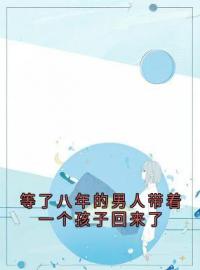 等了八年的男人带着一个孩子回来了